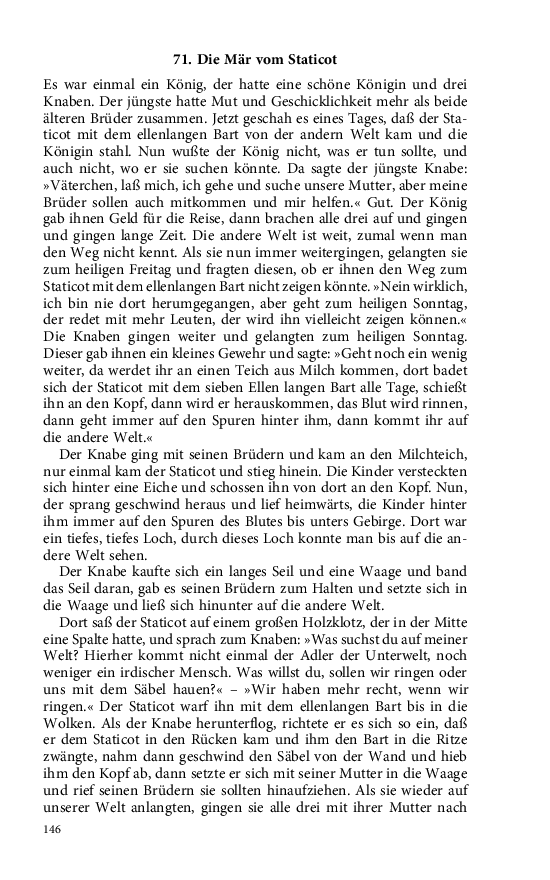 71. Die Mär vom Staticot

Es war einmal ein König, der hatte eine schöne Königin und drei Knaben. Der jüngste hatte Mut und Geschicklichkeit mehr als beide älteren Brüder zusammen. Jetzt geschah es eines Tages, daß der Staticot mit dem ellenlangen Bart von der andern Welt kam und die Königin stahl. Nun wußte der König nicht, was er tun sollte, und auch nicht, wo er sie suchen könnte. Da sagte der jüngste Knabe: »Väterchen, laß mich, ich gehe und suche unsere Mutter, aber meine Brüder sollen auch mitkommen und mir helfen.« Gut. Der König gab ihnen Geld für die Reise, dann brachen alle drei auf und gingen und gingen lange Zeit. Die andere Welt ist weit, zumal wenn man den Weg nicht kennt. Als sie nun immer weitergingen, gelangten sie zum heiligen Freitag und fragten diesen, ob er ihnen den Weg zum Staticot mit dem ellenlangen Bart nicht zeigen könnte. »Nein wirklich, ich bin nie dort herumgegangen, aber geht zum heiligen Sonntag, der redet mit mehr Leuten, der wird ihn vielleicht zeigen können.« Die Knaben gingen weiter und gelangten zum heiligen Sonntag. Dieser gab ihnen ein kleines Gewehr und sagte: »Geht noch ein wenig weiter, da werdet ihr an einen Teich aus Milch kommen, dort badet sich der Staticot mit dem sieben Ellen langen Bart alle Tage, schießt ihn an den Kopf, dann wird er herauskommen, das Blut wird rinnen, dann geht immer auf den Spuren hinter ihm, dann kommt ihr auf die andere Welt.«

Der Knabe ging mit seinen Brüdern und kam an den Milchteich, nur einmal kam der Staticot und stieg hinein. Die Kinder versteckten sich hinter eine Eiche und schossen ihn von dort an den Kopf. Nun, der sprang geschwind heraus und lief heimwärts, die Kinder hinter ihm immer auf den Spuren des Blutes bis unters Gebirge. Dort war ein tiefes, tiefes Loch, durch dieses Loch konnte man bis auf die andere Welt sehen.

Der Knabe kaufte sich ein langes Seil und eine Waage und band das Seil daran, gab es seinen Brüdern zum Halten und setzte sich in die Waage und ließ sich hinunter auf die andere Welt.

Dort saß der Staticot auf einem großen Holzklotz, der in der Mitte eine Spalte hatte, und sprach zum Knaben: »Was suchst du auf meiner Welt? Hierher kommt nicht einmal der Adler der Unterwelt, noch weniger ein irdischer Mensch. Was willst du, sollen wir ringen oder uns mit dem Säbel hauen?« – »Wir haben mehr recht, wenn wir ringen.« Der Staticot warf ihn mit dem ellenlangen Bart bis in die Wolken. Als der Knabe herunterflog, richtete er es sich so ein, daß er dem Staticot in den Rücken kam und ihm den Bart in die Ritze zwängte, nahm dann geschwind den Säbel von der Wand und hieb ihm den Kopf ab, dann setzte er sich mit seiner Mutter in die Waage und rief seinen Brüdern sie sollten hinaufziehen. Als sie wieder auf unserer Welt anlangten, gingen sie alle drei mit ihrer Mutter nach

146